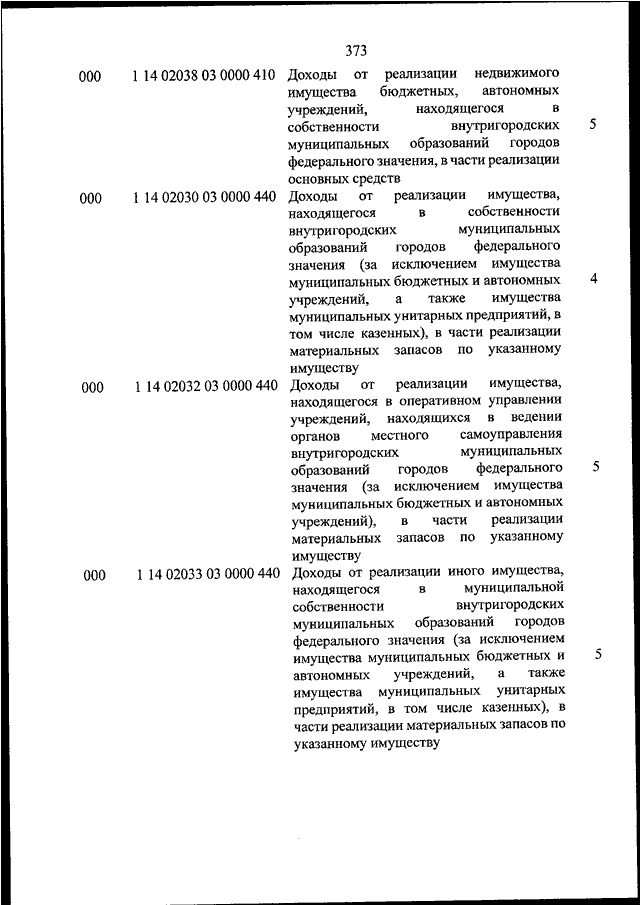 373

| | | | |
|---|---|---|---|
| 000 | 1 14 02038 03 0000 410 | Доходы от реализации недвижимого имущества бюджетных, автономных учреждений, находящегося в собственности внутригородских муниципальных образований городов федерального значения, в части реализации основных средств | 5 |
| 000 | 1 14 02030 03 0000 440 | Доходы от реализации имущества, находящегося в собственности внутригородских муниципальных образований городов федерального значения (за исключением имущества муниципальных бюджетных и автономных учреждений, а также имущества муниципальных унитарных предприятий, в том числе казенных), в части реализации материальных запасов по указанному имуществу | 4 |
| 000 | 1 14 02032 03 0000 440 | Доходы от реализации имущества, находящегося в оперативном управлении учреждений, находящихся в ведении органов местного самоуправления внутригородских муниципальных образований городов федерального значения (за исключением имущества муниципальных бюджетных и автономных учреждений), в части реализации материальных запасов по указанному имуществу | 5 |
| 000 | 1 14 02033 03 0000 440 | Доходы от реализации иного имущества, находящегося в муниципальной собственности внутригородских муниципальных образований городов федерального значения (за исключением имущества муниципальных бюджетных и автономных учреждений, а также имущества муниципальных унитарных предприятий, в том числе казенных), в части реализации материальных запасов по указанному имуществу | 5 |